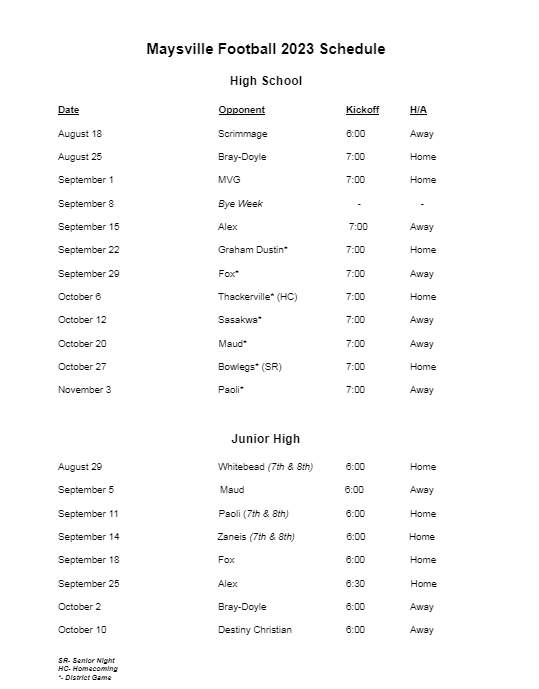 Maysville Football 2023 Schedule

High School

| Date | Opponent | Kickoff | H/A |
|---|---|---|---|
| August 18 | Scrimmage | 6:00 | Away |
| August 25 | Bray-Doyle | 7:00 | Home |
| September 1 | MVG | 7:00 | Home |
| September 8 | Bye Week | - | - |
| September 15 | Alex | 7:00 | Away |
| September 22 | Graham Dustin* | 7:00 | Home |
| September 29 | Fox* | 7:00 | Away |
| October 6 | Thackerville* (HC) | 7:00 | Home |
| October 12 | Sasakwa* | 7:00 | Away |
| October 20 | Maud* | 7:00 | Away |
| October 27 | Bowlegs* (SR) | 7:00 | Home |
| November 3 | Paoli* | 7:00 | Away |

Junior High

| | | | |
|---|---|---|---|
| August 29 | Whitebead (7th & 8th) | 6:00 | Home |
| September 5 | Maud | 6:00 | Away |
| September 11 | Paoli (7th & 8th) | 6:00 | Home |
| September 14 | Zaneis (7th & 8th) | 6:00 | Home |
| September 18 | Fox | 6:00 | Home |
| September 25 | Alex | 6:30 | Home |
| October 2 | Bray-Doyle | 6:00 | Away |
| October 10 | Destiny Christian | 6:00 | Away |

SR- Senior Night
HC- Homecoming
*- District Game